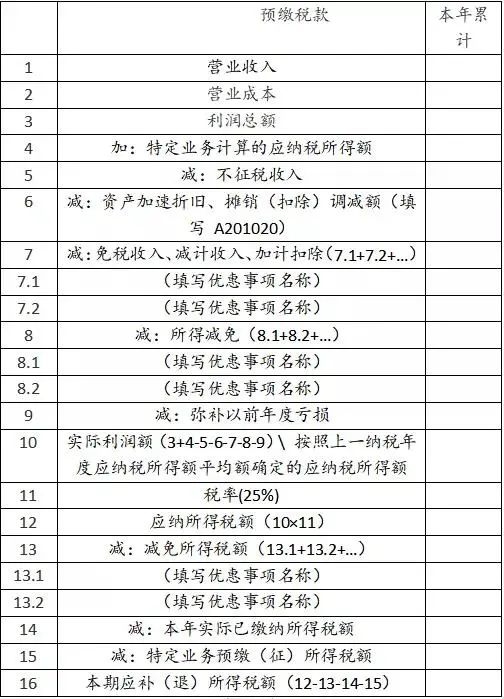 |  | 预缴税款 | 本年累计 |
|---|---|---|
| 1 | 营业收入 |  |
| 2 | 营业成本 |  |
| 3 | 利润总额 |  |
| 4 | 加：特定业务计算的应纳税所得额 |  |
| 5 | 减：不征税收入 |  |
| 6 | 减：资产加速折旧、摊销（扣除）调减额（填写 A201020） |  |
| 7 | 减：免税收入、减计收入、加计扣除（7.1+7.2+...） |  |
| 7.1 | （填写优惠事项名称） |  |
| 7.2 | （填写优惠事项名称） |  |
| 8 | 减：所得减免（8.1+8.2+...） |  |
| 8.1 | （填写优惠事项名称） |  |
| 8.2 | （填写优惠事项名称） |  |
| 9 | 减：弥补以前年度亏损 |  |
| 10 | 实际利润额（3+4-5-6-7-8-9）\ 按照上一纳税年度应纳税所得额平均额确定的应纳税所得额 |  |
| 11 | 税率(25%) |  |
| 12 | 应纳所得税额（10×11） |  |
| 13 | 减：减免所得税额（13.1+13.2+...） |  |
| 13.1 | （填写优惠事项名称） |  |
| 13.2 | （填写优惠事项名称） |  |
| 14 | 减：本年实际已缴纳所得税额 |  |
| 15 | 减：特定业务预缴（征）所得税额 |  |
| 16 | 本期应补（退）所得税额（12-13-14-15） |  |